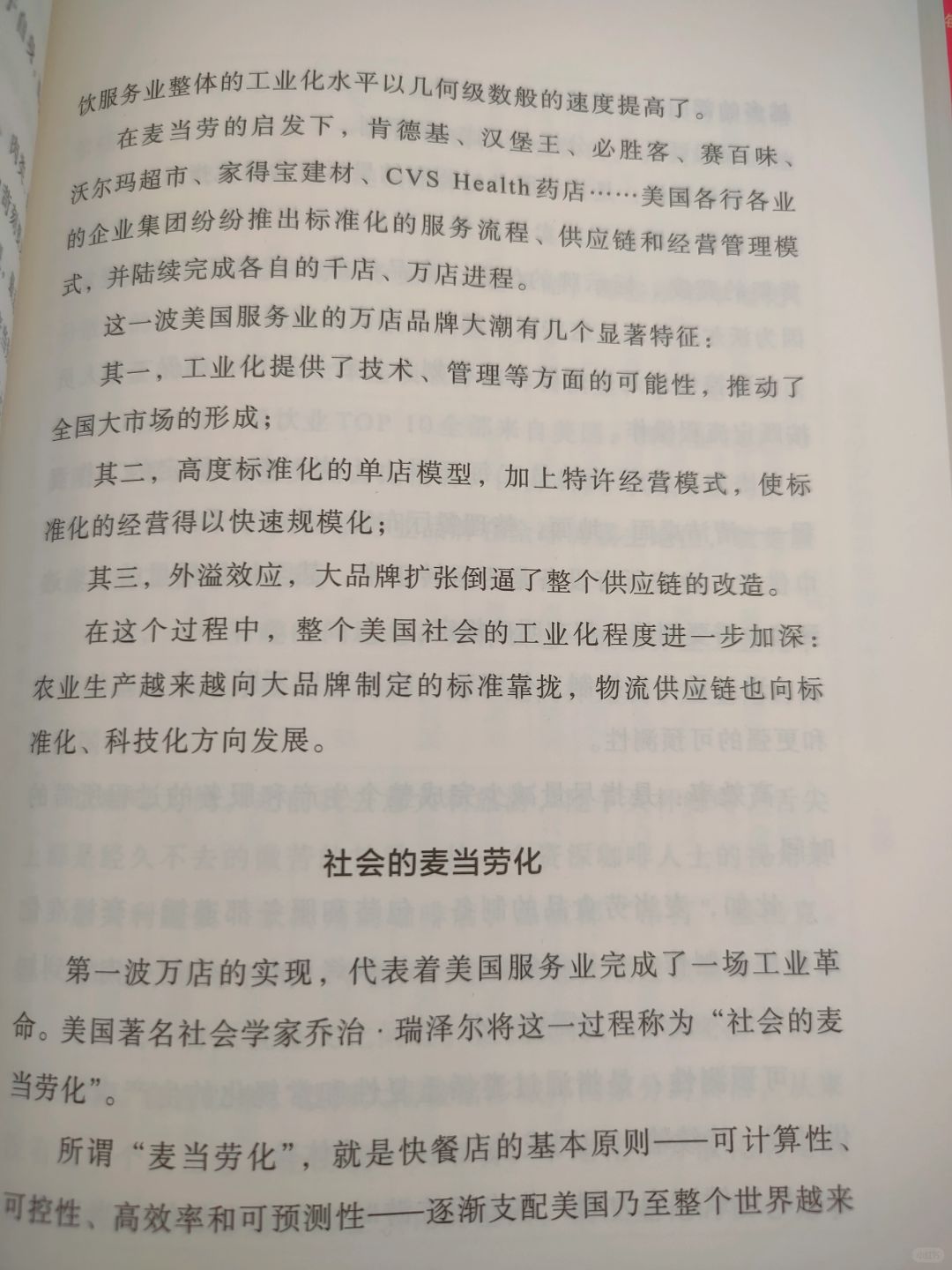 饮服务业整体的工业化水平以几何级数般的速度提高了。

在麦当劳的启发下，肯德基、汉堡王、必胜客、赛百味、沃尔玛超市、家得宝建材、CVS Health药店……美国各行各业的企业集团纷纷推出标准化的服务流程、供应链和经营管理模式，并陆续完成各自的千店、万店进程。

这一波美国服务业的万店品牌大潮有几个显著特征：

其一，工业化提供了技术、管理等方面的可能性，推动了全国大市场的形成；

其二，高度标准化的单店模型，加上特许经营模式，使标准化的经营得以快速规模化；

其三，外溢效应，大品牌扩张倒逼了整个供应链的改造。

在这个过程中，整个美国社会的工业化程度进一步加深：农业生产越来越向大品牌制定的标准靠拢，物流供应链也向标准化、科技化方向发展。

社会的麦当劳化

第一波万店的实现，代表着美国服务业完成了一场工业革命。美国著名社会学家乔治·瑞泽尔将这一过程称为“社会的麦当劳化”。

所谓“麦当劳化”，就是快餐店的基本原则——可计算性、可控性、高效率和可预测性——逐渐支配美国乃至整个世界越来